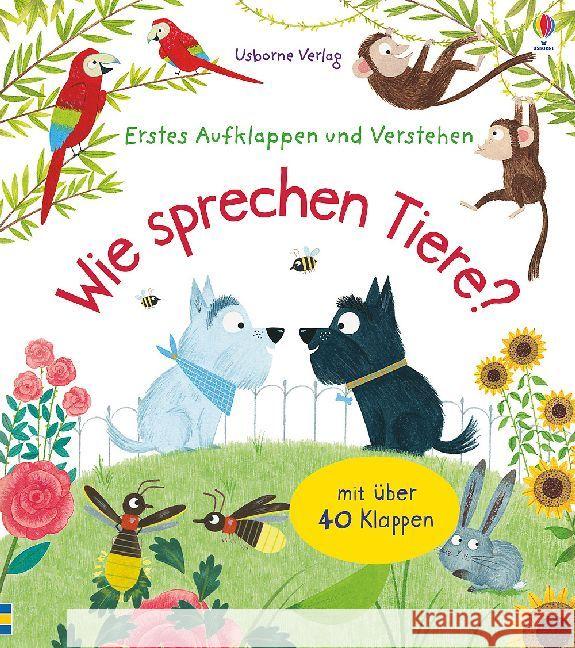 Usborne Verlag

Erstes Aufklappen und Verstehen

Wie sprechen Tiere?

mit über 40 Klappen